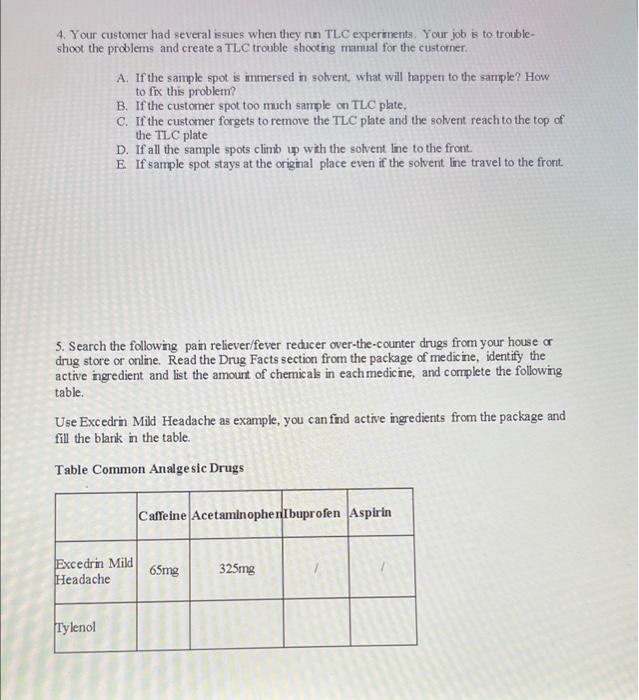 4. Your customer had several issues when they run TLC experiments. Your job is to troubleshoot the problems and create a TLC trouble shooting manual for the customer.

A. If the sample spot is immersed in solvent, what will happen to the sample? How to fix this problem?
B. If the customer spot too much sample on TLC plate,
C. If the customer forgets to remove the TLC plate and the solvent reach to the top of the TLC plate
D. If all the sample spots climb up with the solvent line to the front.
E. If sample spot stays at the original place even if the solvent line travel to the front.

5. Search the following pain reliever/fever reducer over-the-counter drugs from your house or drug store or online. Read the Drug Facts section from the package of medicine, identify the active ingredient and list the amount of chemicals in each medicine, and complete the following table.

Use Excedrin Mild Headache as example, you can find active ingredients from the package and fill the blank in the table.

Table Common Analgesic Drugs

| | Caffeine | Acetaminophen | Ibuprofen | Aspirin |
|---|---|---|---|---|
| Excedrin Mild Headache | 65mg | 325mg | / | / |
| Tylenol | | | | |